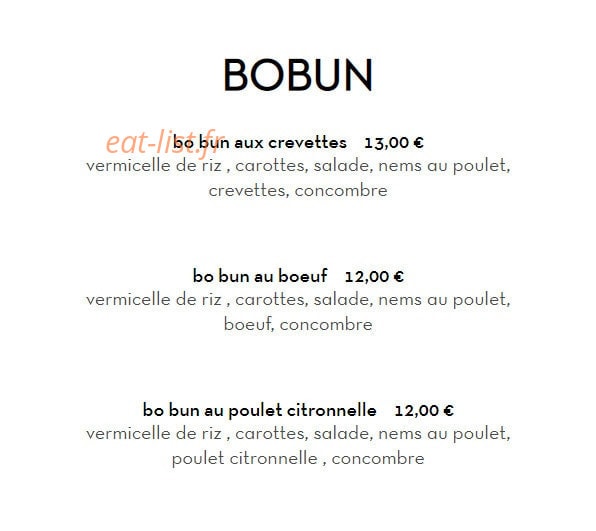 BOBUN

bo bun aux crevettes 13,00 €
vermicelle de riz , carottes, salade, nems au poulet, crevettes, concombre

bo bun au boeuf 12,00 €
vermicelle de riz , carottes, salade, nems au poulet, boeuf, concombre

bo bun au poulet citronnelle 12,00 €
vermicelle de riz , carottes, salade, nems au poulet, poulet citronnelle , concombre

eat-list.fr